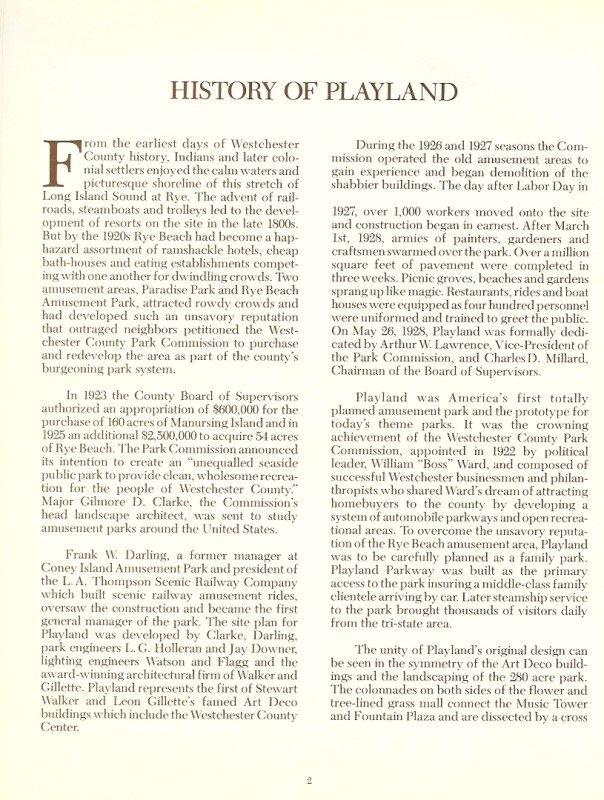 HISTORY OF PLAYLAND

From the earliest days of Westchester County history, Indians and later colonial settlers enjoyed the calm waters and picturesque shoreline of this stretch of Long Island Sound at Rye. The advent of railroads, steamboats and trolleys led to the development of resorts on the site in the late 1800s. But by the 1920s Rye Beach had become a haphazard assortment of ramshackle hotels, cheap bath-houses and eating establishments competing with one another for dwindling crowds. Two amusement areas, Paradise Park and Rye Beach Amusement Park, attracted rowdy crowds and had developed such an unsavory reputation that outraged neighbors petitioned the Westchester County Park Commission to purchase and redevelop the area as part of the county's burgeoning park system.

In 1923 the County Board of Supervisors authorized an appropriation of $600,000 for the purchase of 160 acres of Manursing Island and in 1925 an additional $2,500,000 to acquire 54 acres of Rye Beach. The Park Commission announced its intention to create an "unequalled seaside public park to provide clean, wholesome recreation for the people of Westchester County." Major Gilmore D. Clarke, the Commission's head landscape architect, was sent to study amusement parks around the United States.

Frank W. Darling, a former manager at Coney Island Amusement Park and president of the L. A. Thompson Scenic Railway Company which built scenic railway amusement rides, oversaw the construction and became the first general manager of the park. The site plan for Playland was developed by Clarke, Darling, park engineers L. G. Holleran and Jay Downer, lighting engineers Watson and Flagg and the award-winning architectural firm of Walker and Gillette. Playland represents the first of Stewart Walker and Leon Gillette's famed Art Deco buildings which include the Westchester County Center.

During the 1926 and 1927 seasons the Commission operated the old amusement areas to gain experience and began demolition of the shabbier buildings. The day after Labor Day in

1927, over 1,000 workers moved onto the site and construction began in earnest. After March 1st, 1928, armies of painters, gardeners and craftsmen swarmed over the park. Over a million square feet of pavement were completed in three weeks. Picnic groves, beaches and gardens sprang up like magic. Restaurants, rides and boat houses were equipped as four hundred personnel were uniformed and trained to greet the public. On May 26, 1928, Playland was formally dedicated by Arthur W. Lawrence, Vice-President of the Park Commission, and Charles D. Millard, Chairman of the Board of Supervisors.

Playland was America's first totally planned amusement park and the prototype for today's theme parks. It was the crowning achievement of the Westchester County Park Commission, appointed in 1922 by political leader, William "Boss" Ward, and composed of successful Westchester businessmen and philanthropists who shared Ward's dream of attracting homebuyers to the county by developing a system of automobile parkways and open recreational areas. To overcome the unsavory reputation of the Rye Beach amusement area, Playland was to be carefully planned as a family park. Playland Parkway was built as the primary access to the park insuring a middle-class family clientele arriving by car. Later steamship service to the park brought thousands of visitors daily from the tri-state area.

The unity of Playland's original design can be seen in the symmetry of the Art Deco buildings and the landscaping of the 280 acre park. The colonnades on both sides of the flower and tree-lined grass mall connect the Music Tower and Fountain Plaza and are dissected by a cross

2